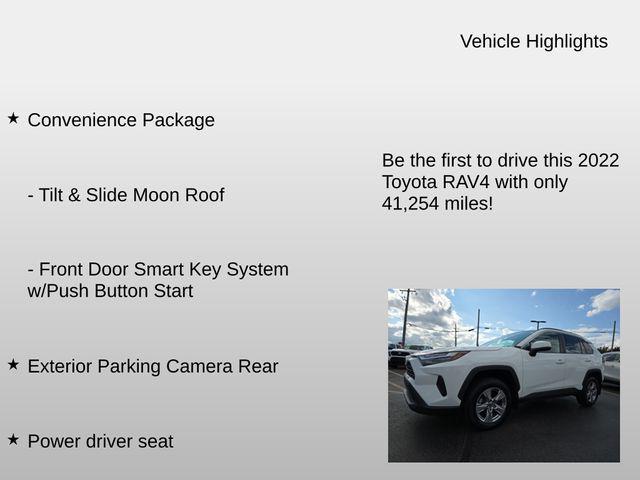 Vehicle Highlights

★ Convenience Package

- Tilt & Slide Moon Roof

- Front Door Smart Key System w/Push Button Start

★ Exterior Parking Camera Rear

★ Power driver seat

Be the first to drive this 2022 Toyota RAV4 with only 41,254 miles!